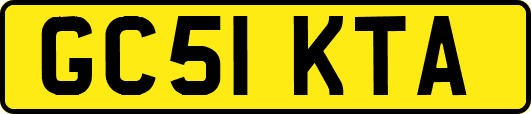 GC51 KTA